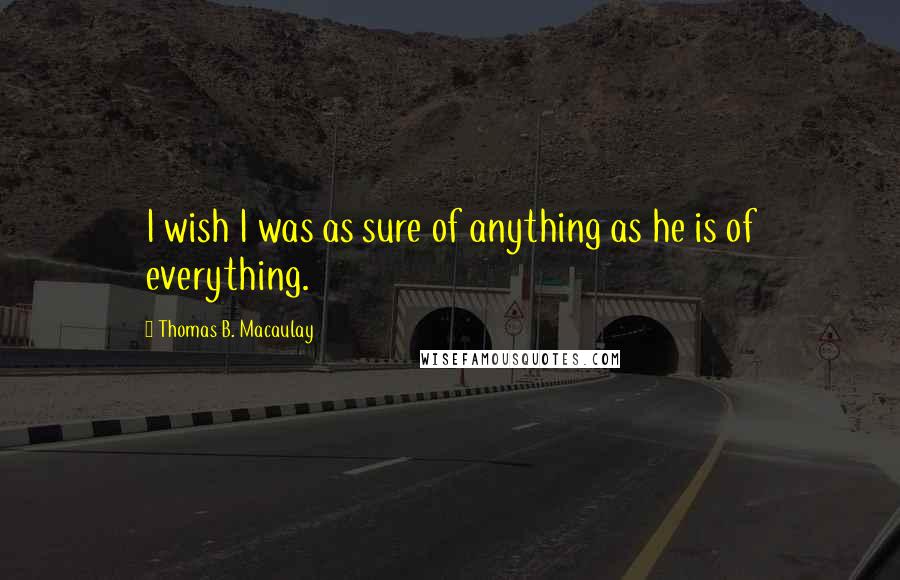 I wish I was as sure of anything as he is of everything.

Thomas B. Macaulay

WISEFAMOUSQUOTES.COM